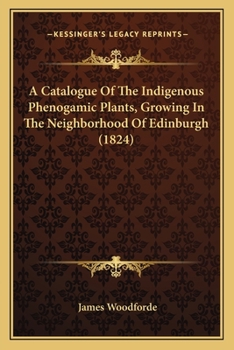 —KESSINGER'S LEGACY REPRINTS—

A Catalogue Of The Indigenous Phenogamic Plants, Growing In The Neighborhood Of Edinburgh (1824)

James Woodforde